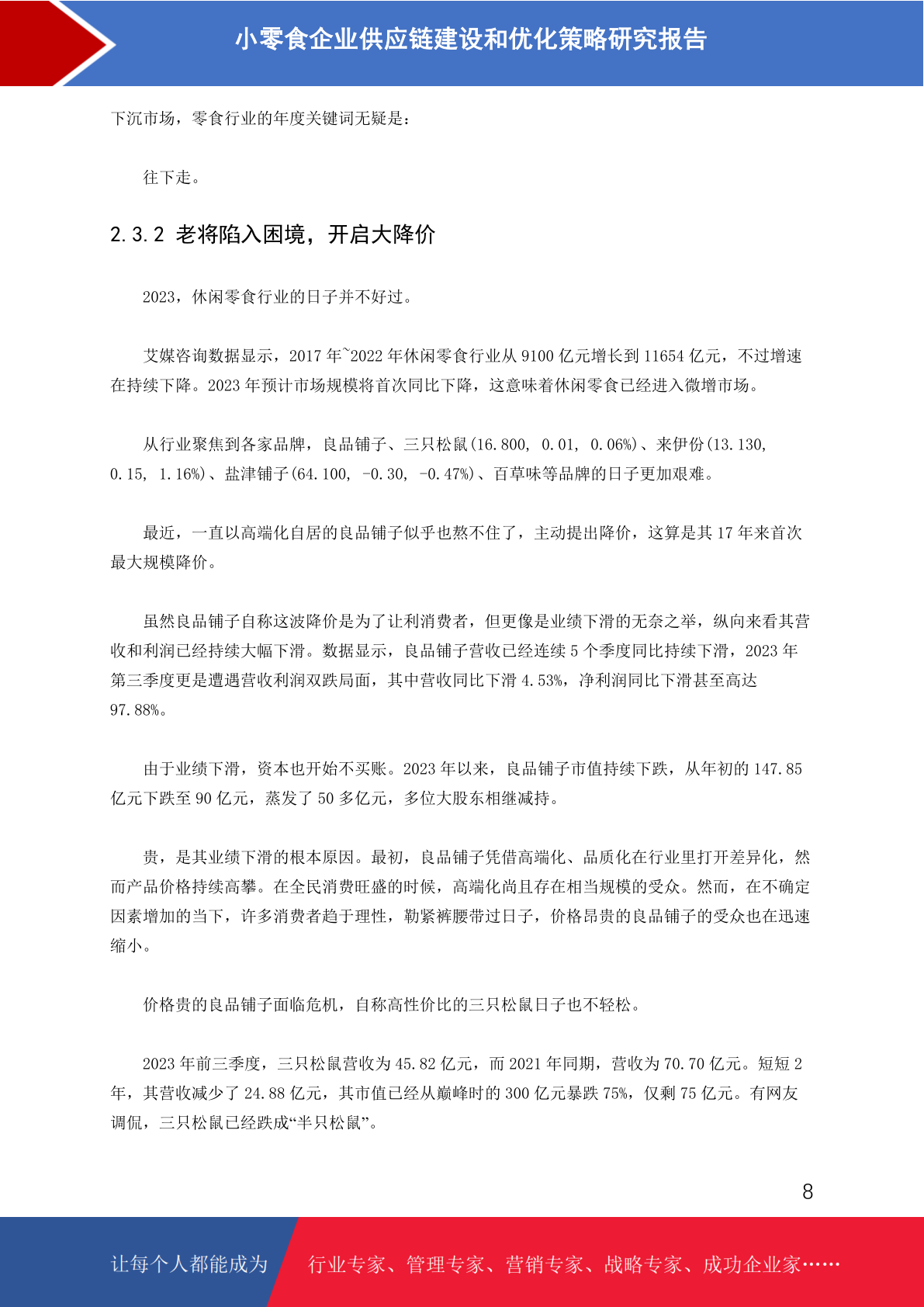 小零食企业供应链建设和优化策略研究报告

下沉市场，零食行业的年度关键词无疑是：

往下走。

2.3.2 老将陷入困境，开启大降价

2023，休闲零食行业的日子并不好过。

艾媒咨询数据显示，2017 年~2022 年休闲零食行业从 9100 亿元增长到 11654 亿元，不过增速在持续下降。2023 年预计市场规模将首次同比下降，这意味着休闲零食已经进入微增市场。

从行业聚焦到各家品牌，良品铺子、三只松鼠(16.800, 0.01, 0.06%)、来伊份(13.130, 0.15, 1.16%)、盐津铺子(64.100, -0.30, -0.47%)、百草味等品牌的日子更加艰难。

最近，一直以高端化自居的良品铺子似乎也熬不住了，主动提出降价，这算是其 17 年来首次最大规模降价。

虽然良品铺子自称这波降价是为了让利消费者，但更像是业绩下滑的无奈之举，纵向来看其营收和利润已经持续大幅下滑。数据显示，良品铺子营收已经连续 5 个季度同比持续下滑，2023 年第三季度更是遭遇营收利润双跌局面，其中营收同比下滑 4.53%，净利润同比下滑甚至高达 97.88%。

由于业绩下滑，资本也开始不买账。2023 年以来，良品铺子市值持续下跌，从年初的 147.85 亿元下跌至 90 亿元，蒸发了 50 多亿元，多位大股东相继减持。

贵，是其业绩下滑的根本原因。最初，良品铺子凭借高端化、品质化在行业里打开差异化，然而产品价格持续高攀。在全民消费旺盛的时候，高端化尚且存在相当规模的受众。然而，在不确定因素增加的当下，许多消费者趋于理性，勒紧裤腰带过日子，价格昂贵的良品铺子的受众也在迅速缩小。

价格贵的良品铺子面临危机，自称高性价比的三只松鼠日子也不轻松。

2023 年前三季度，三只松鼠营收为 45.82 亿元，而 2021 年同期，营收为 70.70 亿元。短短 2 年，其营收减少了 24.88 亿元，其市值已经从巅峰时的 300 亿元暴跌 75%，仅剩 75 亿元。有网友调侃，三只松鼠已经跌成“半只松鼠”。

8

让每个人都能成为 行业专家、管理专家、营销专家、战略专家、成功企业家……